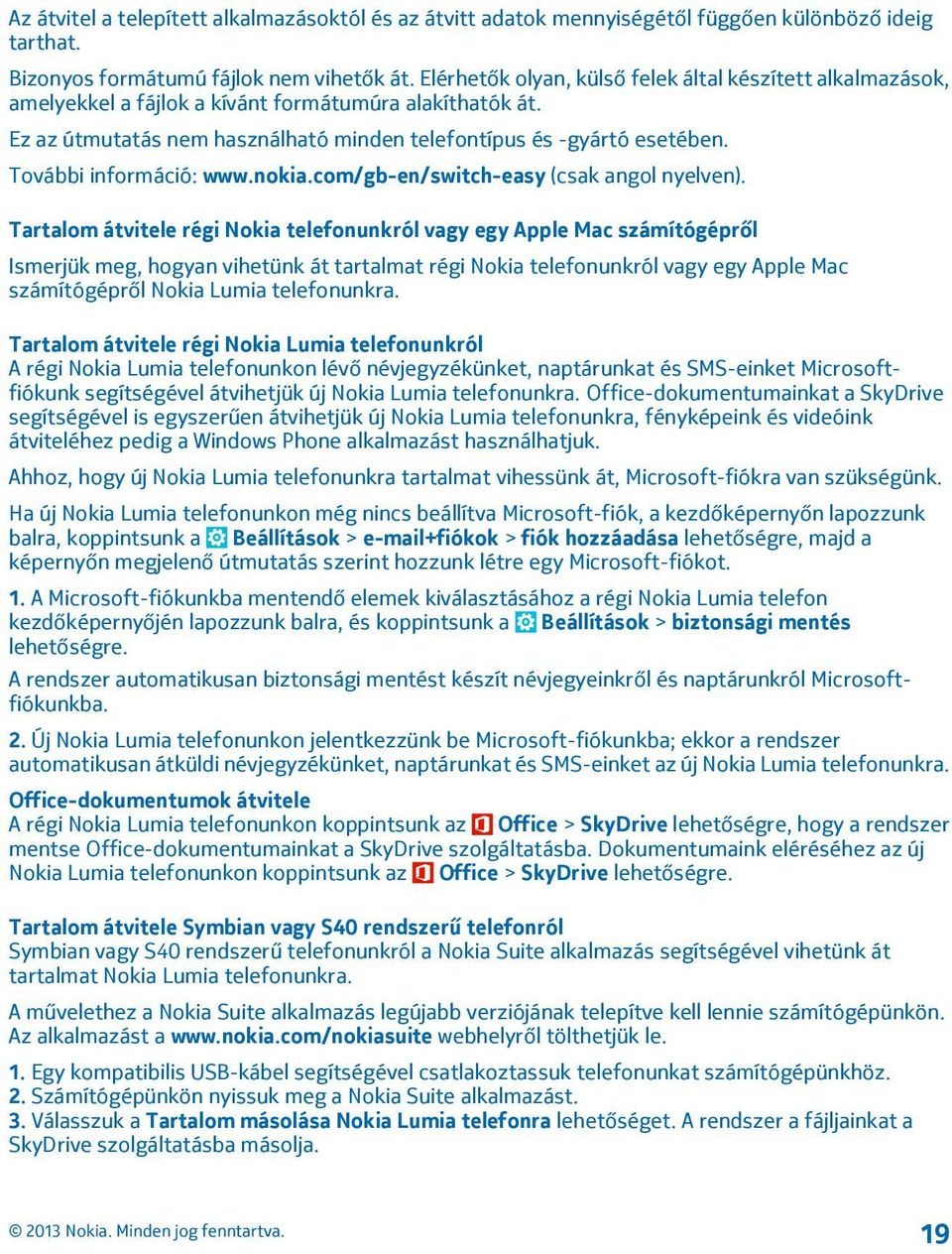 Az átvitel a telepített alkalmazásoktól és az átvitt adatok mennyiségétől függően különböző ideig tarthat.

Bizonyos formátumú fájlok nem vihetők át. Elérhetők olyan, külső felek által készített alkalmazások, amelyekkel a fájlok a kívánt formátumúra alakíthatók át.

Ez az útmutatás nem használható minden telefontípus és -gyártó esetében.

További információ: www.nokia.com/gb-en/switch-easy (csak angol nyelven).

Tartalom átvitele régi Nokia telefonunkról vagy egy Apple Mac számítógépről

Ismerjük meg, hogyan vihetünk át tartalmat régi Nokia telefonunkról vagy egy Apple Mac számítógépről Nokia Lumia telefonunkra.

Tartalom átvitele régi Nokia Lumia telefonunkról
A régi Nokia Lumia telefonunkon lévő névjegyzékünket, naptárunkat és SMS-einket Microsoft-fiókunk segítségével átvihetjük új Nokia Lumia telefonunkra. Office-dokumentumainkat a SkyDrive segítségével is egyszerűen átvihetjük új Nokia Lumia telefonunkra, fényképeink és videóink átviteléhez pedig a Windows Phone alkalmazást használhatjuk.

Ahhoz, hogy új Nokia Lumia telefonunkra tartalmat vihessünk át, Microsoft-fiókra van szükségünk.

Ha új Nokia Lumia telefonunkon még nincs beállítva Microsoft-fiók, a kezdőképernyőn lapozzunk balra, koppintsunk a Beállítások > e-mail+fiókok > fiók hozzáadása lehetőségre, majd a képernyőn megjelenő útmutatás szerint hozzunk létre egy Microsoft-fiókot.

1. A Microsoft-fiókunkba mentendő elemek kiválasztásához a régi Nokia Lumia telefon kezdőképernyőjén lapozzunk balra, és koppintsunk a Beállítások > biztonsági mentés lehetőségre.

A rendszer automatikusan biztonsági mentést készít névjegyeinkről és naptárunkról Microsoft-fiókunkba.

2. Új Nokia Lumia telefonunkon jelentkezzünk be Microsoft-fiókunkba; ekkor a rendszer automatikusan átküldi névjegyzékünket, naptárunkat és SMS-einket az új Nokia Lumia telefonunkra.

Office-dokumentumok átvitele
A régi Nokia Lumia telefonunkon koppintsunk az Office > SkyDrive lehetőségre, hogy a rendszer mentse Office-dokumentumainkat a SkyDrive szolgáltatásba. Dokumentumaink eléréséhez az új Nokia Lumia telefonunkon koppintsunk az Office > SkyDrive lehetőségre.

Tartalom átvitele Symbian vagy S40 rendszerű telefonról
Symbian vagy S40 rendszerű telefonunkról a Nokia Suite alkalmazás segítségével vihetünk át tartalmat Nokia Lumia telefonunkra.

A művelethez a Nokia Suite alkalmazás legújabb verziójának telepítve kell lennie számítógépünkön. Az alkalmazást a www.nokia.com/nokiasuite webhelyről tölthetjük le.

1. Egy kompatibilis USB-kábel segítségével csatlakoztassuk telefonunkat számítógépünkhöz.
2. Számítógépünkön nyissuk meg a Nokia Suite alkalmazást.
3. Válasszuk a Tartalom másolása Nokia Lumia telefonra lehetőséget. A rendszer a fájljainkat a SkyDrive szolgáltatásba másolja.

© 2013 Nokia. Minden jog fenntartva.

19